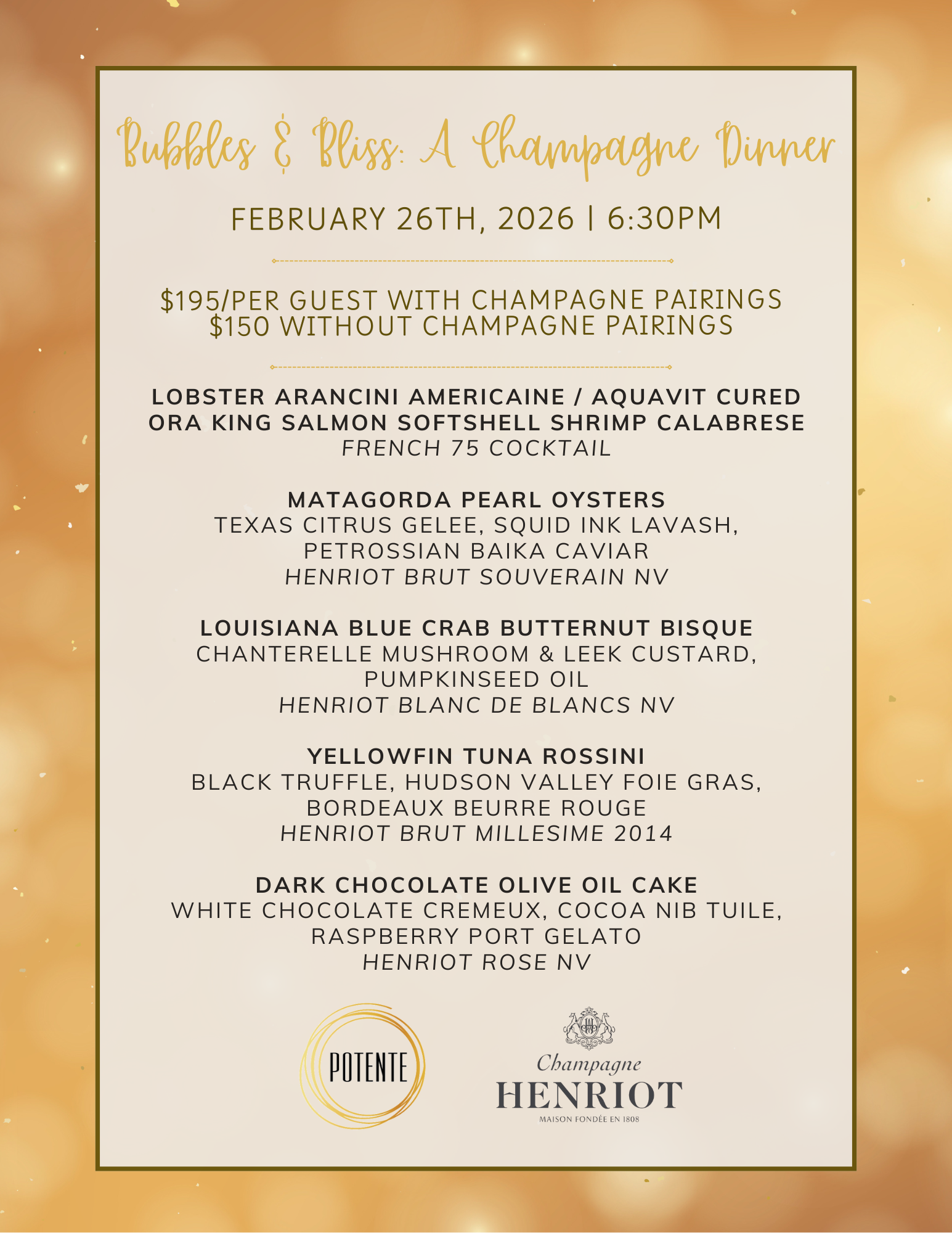 Bubbles & Bliss: A Champagne Dinner

FEBRUARY 26TH, 2026 | 6:30PM

$195/PER GUEST WITH CHAMPAGNE PAIRINGS
$150 WITHOUT CHAMPAGNE PAIRINGS

LOBSTER ARANCINI AMERICAINE / AQUAVIT CURED ORA KING SALMON SOFTSHELL SHRIMP CALABRESE
FRENCH 75 COCKTAIL

MATAGORDA PEARL OYSTERS
TEXAS CITRUS GELEE, SQUID INK LAVASH, PETROSSIAN BAIKA CAVIAR
HENRIOT BRUT SOUVERAIN NV

LOUISIANA BLUE CRAB BUTTERNUT BISQUE
CHANTERELLE MUSHROOM & LEEK CUSTARD, PUMPKINSEED OIL
HENRIOT BLANC DE BLANCS NV

YELLOWFIN TUNA ROSSINI
BLACK TRUFFLE, HUDSON VALLEY FOIE GRAS, BORDEAUX BEURRE ROUGE
HENRIOT BRUT MILLESIME 2014

DARK CHOCOLATE OLIVE OIL CAKE
WHITE CHOCOLATE CREMEUX, COCOA NIB TUILE, RASPBERRY PORT GELATO
HENRIOT ROSE NV

POTENTE

Champagne
HENRIOT
MAISON FONDÉE EN 1808